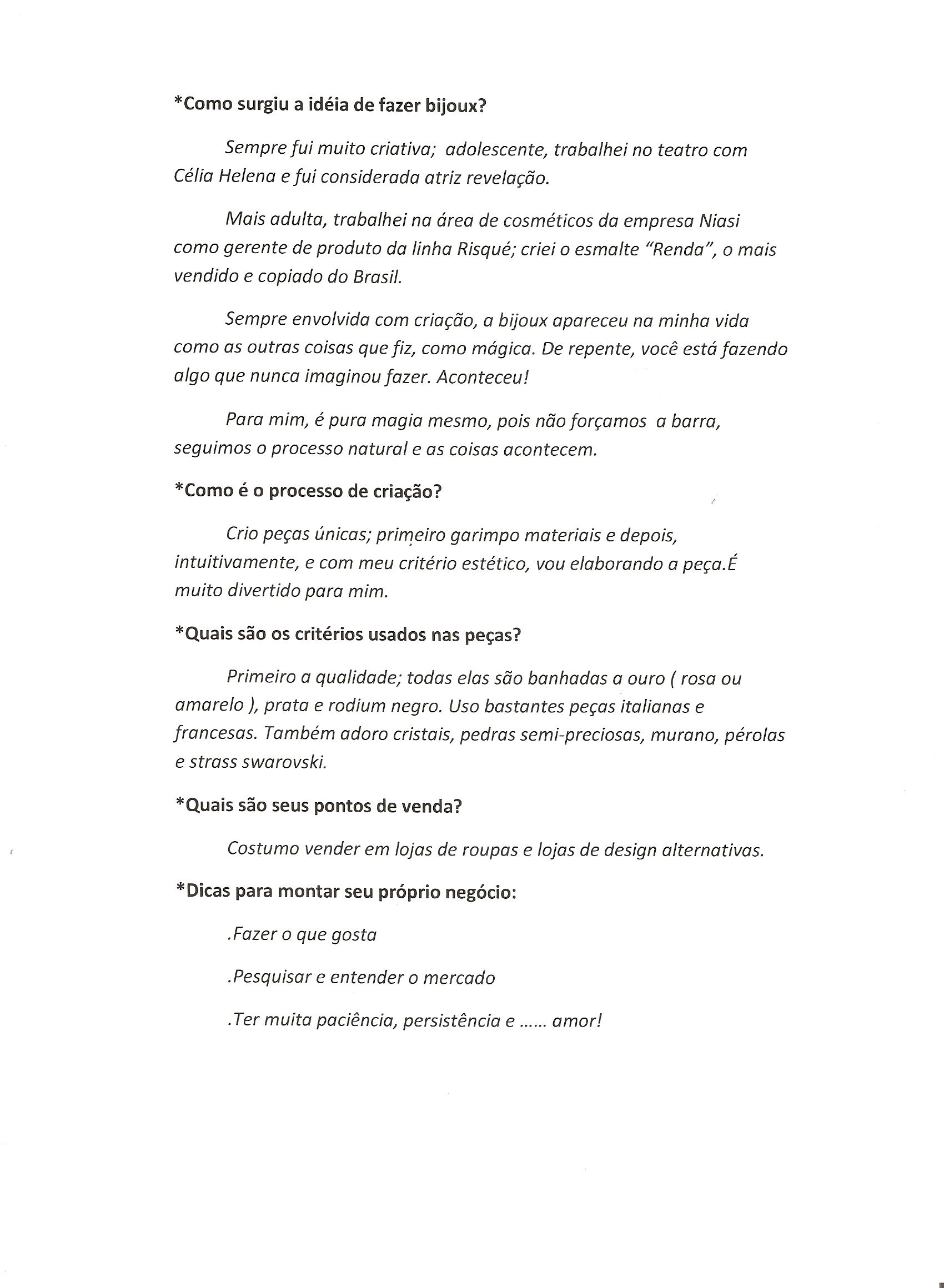 *Como surgiu a idéia de fazer bijoux?

Sempre fui muito criativa; adolescente, trabalhei no teatro com Célia Helena e fui considerada atriz revelação.

Mais adulta, trabalhei na área de cosméticos da empresa Niasi como gerente de produto da linha Risqué; criei o esmalte "Renda", o mais vendido e copiado do Brasil.

Sempre envolvida com criação, a bijoux apareceu na minha vida como as outras coisas que fiz, como mágica. De repente, você está fazendo algo que nunca imaginou fazer. Aconteceu!

Para mim, é pura magia mesmo, pois não forçamos a barra, seguimos o processo natural e as coisas acontecem.

*Como é o processo de criação?

Crio peças únicas; primeiro garimpo materiais e depois, intuitivamente, e com meu critério estético, vou elaborando a peça.É muito divertido para mim.

*Quais são os critérios usados nas peças?

Primeiro a qualidade; todas elas são banhadas a ouro ( rosa ou amarelo ), prata e rodium negro. Uso bastantes peças italianas e francesas. Também adoro cristais, pedras semi-preciosas, murano, pérolas e strass swarovski.

*Quais são seus pontos de venda?

Costumo vender em lojas de roupas e lojas de design alternativas.

*Dicas para montar seu próprio negócio:

.Fazer o que gosta

.Pesquisar e entender o mercado

.Ter muita paciência, persistência e ...... amor!